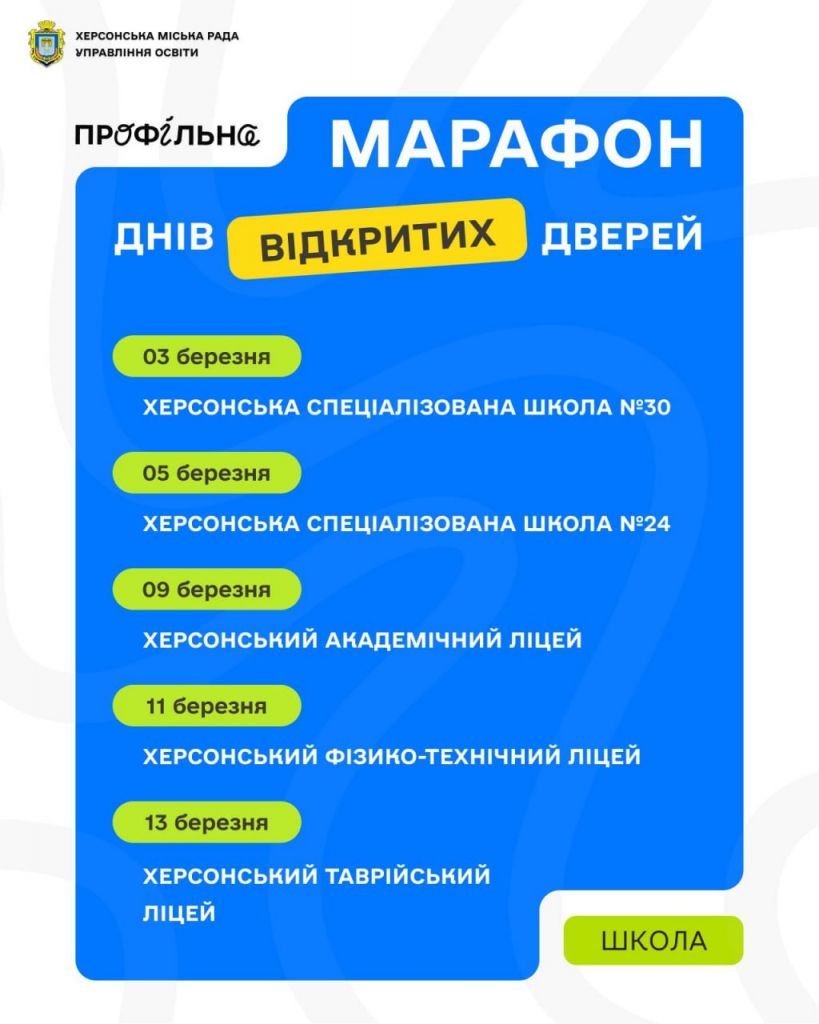 ХЕРСОНСЬКА МІСЬКА РАДА
УПРАВЛІННЯ ОСВІТИ

ПРОФІЛЬНА

МАРАФОН

ДНІВ ВІДКРИТИХ ДВЕРЕЙ

03 березня

ХЕРСОНСЬКА СПЕЦІАЛІЗОВАНА ШКОЛА №30

05 березня

ХЕРСОНСЬКА СПЕЦІАЛІЗОВАНА ШКОЛА №24

09 березня

ХЕРСОНСЬКИЙ АКАДЕМІЧНИЙ ЛІЦЕЙ

11 березня

ХЕРСОНСЬКИЙ ФІЗИКО-ТЕХНІЧНИЙ ЛІЦЕЙ

13 березня

ХЕРСОНСЬКИЙ ТАВРІЙСЬКИЙ ЛІЦЕЙ

ШКОЛА